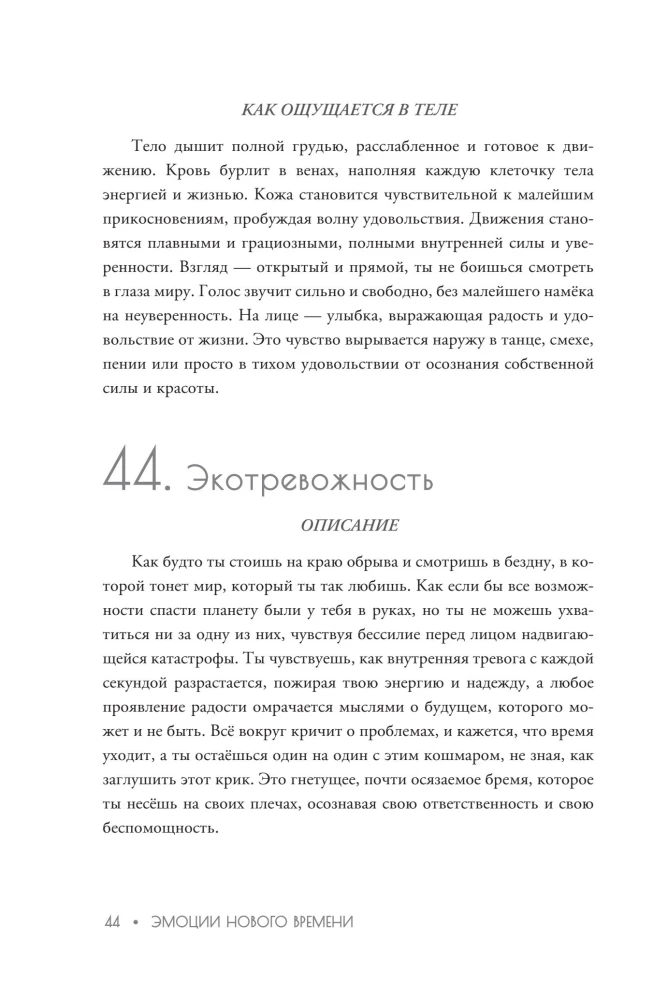 КАК ОЩУЩАЕТСЯ В ТЕЛЕ

Тело дышит полной грудью, расслабленное и готовое к движению. Кровь бурлит в венах, наполняя каждую клеточку тела энергией и жизнью. Кожа становится чувствительной к малейшим прикосновениям, пробуждая волну удовольствия. Движения становятся плавными и грациозными, полными внутренней силы и уверенности. Взгляд — открытый и прямой, ты не боишься смотреть в глаза миру. Голос звучит сильно и свободно, без малейшего намёка на неуверенность. На лице — улыбка, выражающая радость и удовольствие от жизни. Это чувство вырывается наружу в танце, смехе, пении или просто в тихом удовольствии от осознания собственной силы и красоты.

44. Экотревожность

ОПИСАНИЕ

Как будто ты стоишь на краю обрыва и смотришь в бездну, в которой тонет мир, который ты так любишь. Как если бы все возможности спасти планету были у тебя в руках, но ты не можешь ухватиться ни за одну из них, чувствуя бессилие перед лицом надвигающейся катастрофы. Ты чувствуешь, как внутренняя тревога с каждой секундой разрастается, пожирая твою энергию и надежду, а любое проявление радости омрачается мыслями о будущем, которого может и не быть. Всё вокруг кричит о проблемах, и кажется, что время уходит, а ты остаёшься один на один с этим кошмаром, не зная, как заглушить этот крик. Это гнетущее, почти осязаемое бремя, которое ты несёшь на своих плечах, осознавая свою ответственность и свою беспомощность.

44 • ЭМОЦИИ НОВОГО ВРЕМЕНИ